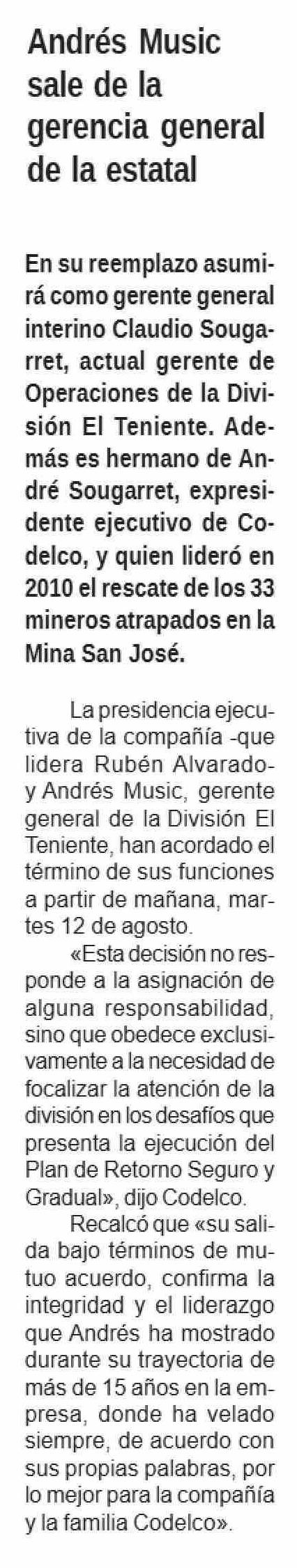 Andrés Music sale de la gerencia general de la estatal

En su reemplazo asumirá como gerente general interino Claudio Sougarret, actual gerente de Operaciones de la División El Teniente. Además es hermano de André Sougarret, expresidente ejecutivo de Codelco, y quien lideró en 2010 el rescate de los 33 mineros atrapados en la Mina San José.

La presidencia ejecutiva de la compañía -que lidera Rubén Alvarado- y Andrés Music, gerente general de la División El Teniente, han acordado el término de sus funciones a partir de mañana, martes 12 de agosto.

«Esta decisión no responde a la asignación de alguna responsabilidad, sino que obedece exclusivamente a la necesidad de focalizar la atención de la división en los desafíos que presenta la ejecución del Plan de Retorno Seguro y Gradual», dijo Codelco.

Recalcó que «su salida bajo términos de mutuo acuerdo, confirma la integridad y el liderazgo que Andrés ha mostrado durante su trayectoria de más de 15 años en la empresa, donde ha velado siempre, de acuerdo con sus propias palabras, por lo mejor para la compañía y la familia Codelco».